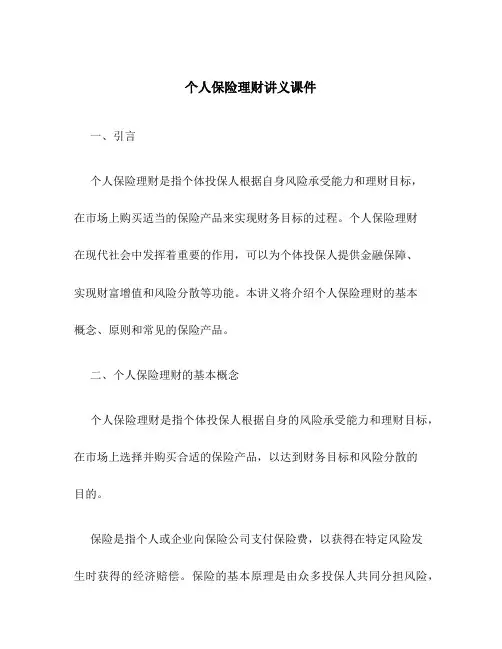 个人保险理财讲义课件

一、引言

个人保险理财是指个体投保人根据自身风险承受能力和理财目标，在市场上购买适当的保险产品来实现财务目标的过程。个人保险理财在现代社会中发挥着重要的作用，可以为个体投保人提供金融保障、实现财富增值和风险分散等功能。本讲义将介绍个人保险理财的基本概念、原则和常见的保险产品。

二、个人保险理财的基本概念

个人保险理财是指个体投保人根据自身的风险承受能力和理财目标，在市场上选择并购买合适的保险产品，以达到财务目标和风险分散的目的。

保险是指个人或企业向保险公司支付保险费，以获得在特定风险发生时获得的经济赔偿。保险的基本原理是由众多投保人共同分担风险，